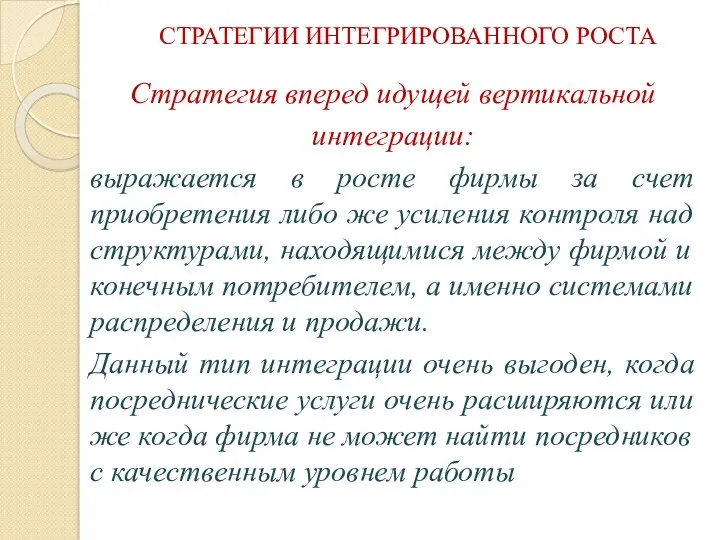 СТРАТЕГИИ ИНТЕГРИРОВАННОГО РОСТА

Стратегия вперед идущей вертикальной интеграции:

выражается в росте фирмы за счет приобретения либо же усиления контроля над структурами, находящимися между фирмой и конечным потребителем, а именно системами распределения и продажи.

Данный тип интеграции очень выгоден, когда посреднические услуги очень расширяются или же когда фирма не может найти посредников с качественным уровнем работы